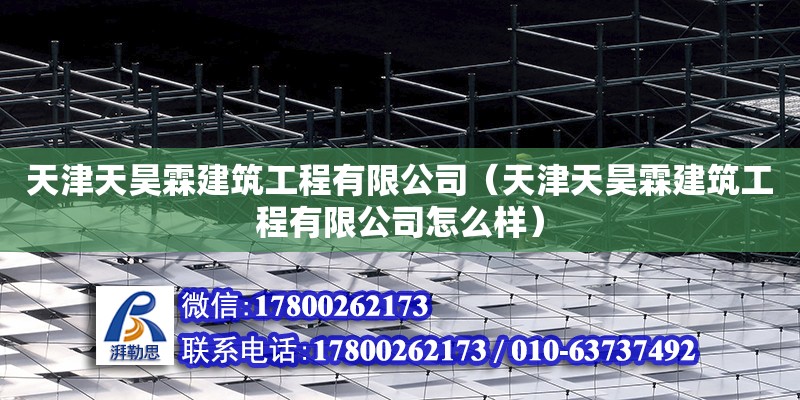 天津天昊霖建筑工程有限公司（天津天昊霖建筑工程有限公司怎么样）

湃勒思

微信:17800262173

联系电话:17800262173 / 010-63737492